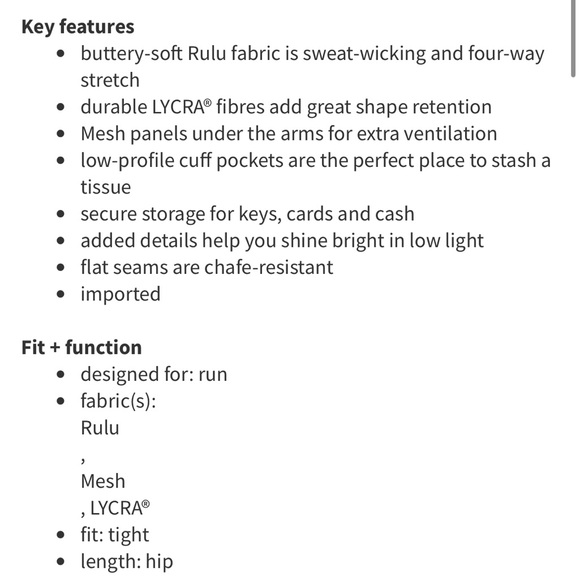 Key features

- buttery-soft Rulu fabric is sweat-wicking and four-way stretch
- durable LYCRA® fibres add great shape retention
- Mesh panels under the arms for extra ventilation
- low-profile cuff pockets are the perfect place to stash a tissue
- secure storage for keys, cards and cash
- added details help you shine bright in low light
- flat seams are chafe-resistant
- imported

Fit + function

- designed for: run
- fabric(s):
Rulu
,
Mesh
, LYCRA®
- fit: tight
- length: hip